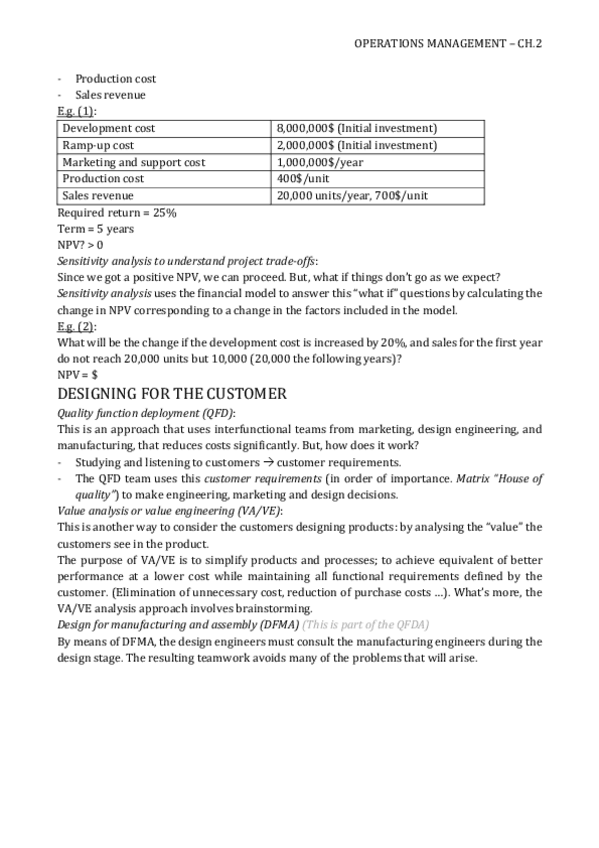 OPERATIONS MANAGEMENT – CH.2

- Production cost
- Sales revenue

E.g. (1):

| Development cost | 8,000,000$ (Initial investment) |
|---|---|
| Ramp-up cost | 2,000,000$ (Initial investment) |
| Marketing and support cost | 1,000,000$/year |
| Production cost | 400$/unit |
| Sales revenue | 20,000 units/year, 700$/unit |

Required return = 25%
Term = 5 years
NPV? > 0

Sensitivity analysis to understand project trade-offs:
Since we got a positive NPV, we can proceed. But, what if things don't go as we expect? Sensitivity analysis uses the financial model to answer this "what if" questions by calculating the change in NPV corresponding to a change in the factors included in the model.

E.g. (2):
What will be the change if the development cost is increased by 20%, and sales for the first year do not reach 20,000 units but 10,000 (20,000 the following years)?
NPV = $

DESIGNING FOR THE CUSTOMER

Quality function deployment (QFD):
This is an approach that uses interfunctional teams from marketing, design engineering, and manufacturing, that reduces costs significantly. But, how does it work?
- Studying and listening to customers → customer requirements.
- The QFD team uses this customer requirements (in order of importance. Matrix "House of quality") to make engineering, marketing and design decisions.

Value analysis or value engineering (VA/VE):
This is another way to consider the customers designing products: by analysing the "value" the customers see in the product.
The purpose of VA/VE is to simplify products and processes; to achieve equivalent of better performance at a lower cost while maintaining all functional requirements defined by the customer. (Elimination of unnecessary cost, reduction of purchase costs ...). What's more, the VA/VE analysis approach involves brainstorming.

Design for manufacturing and assembly (DFMA) (This is part of the QFDA)
By means of DFMA, the design engineers must consult the manufacturing engineers during the design stage. The resulting teamwork avoids many of the problems that will arise.